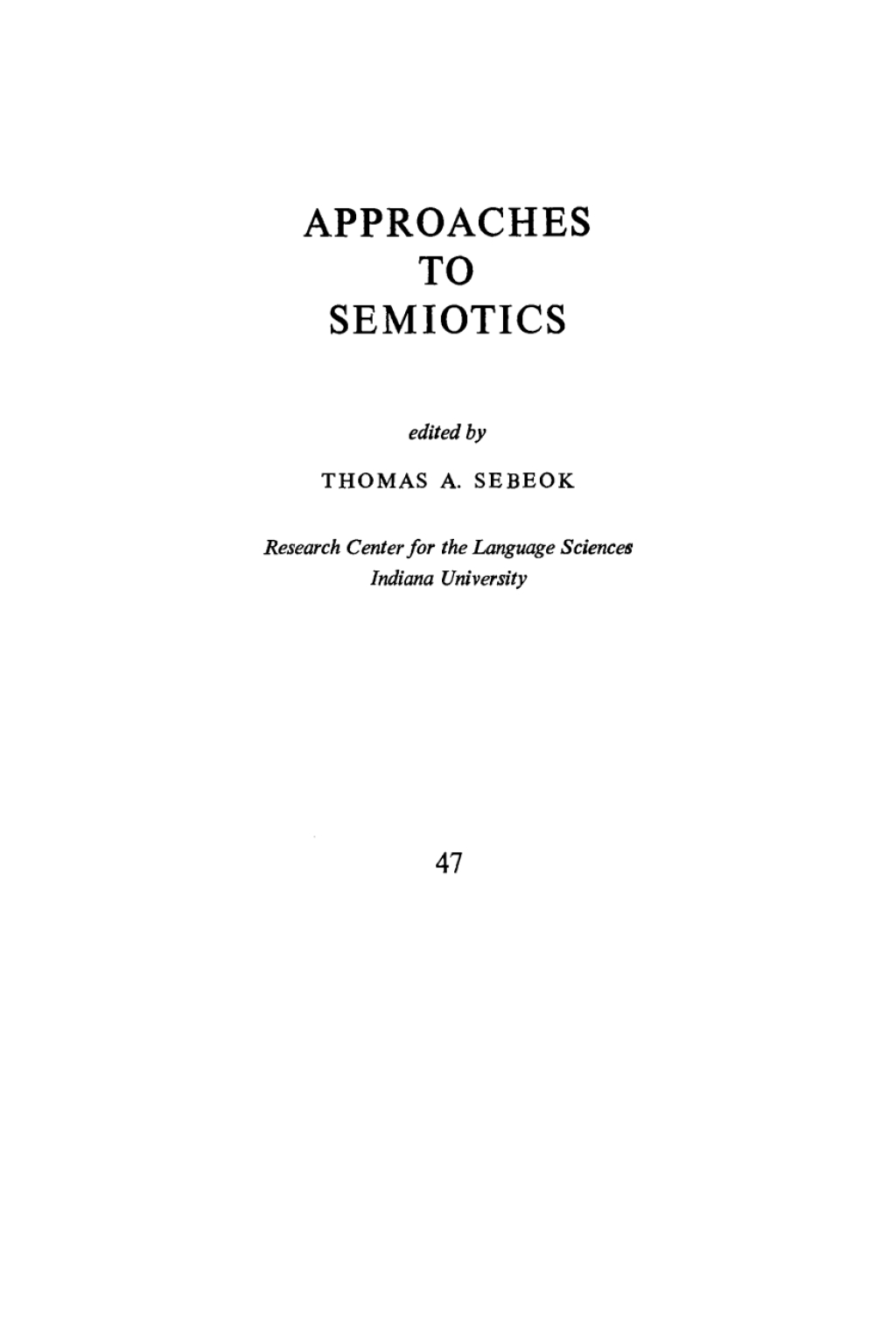 APPROACHES
TO
SEMIOTICS

edited by

THOMAS A. SEBEOK

Research Center for the Language Sciences
Indiana University

47